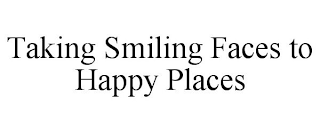 Taking Smiling Faces to Happy Places